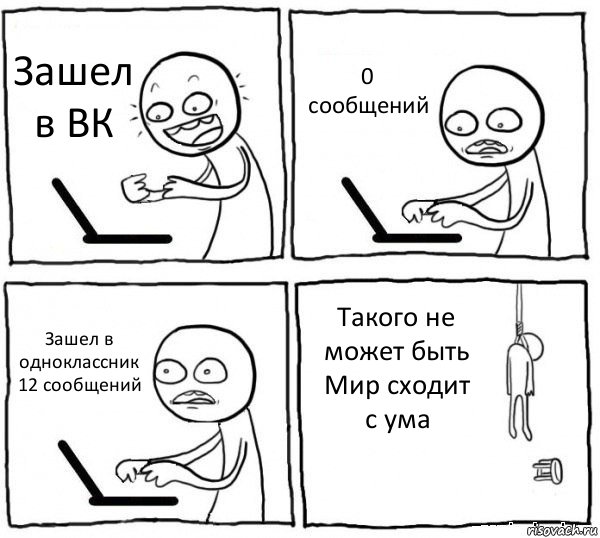 Зашел в ВК

0 сообщений

Зашел в одноклассник 12 сообщений

Такого не может быть Мир сходит с ума

risovach.ru